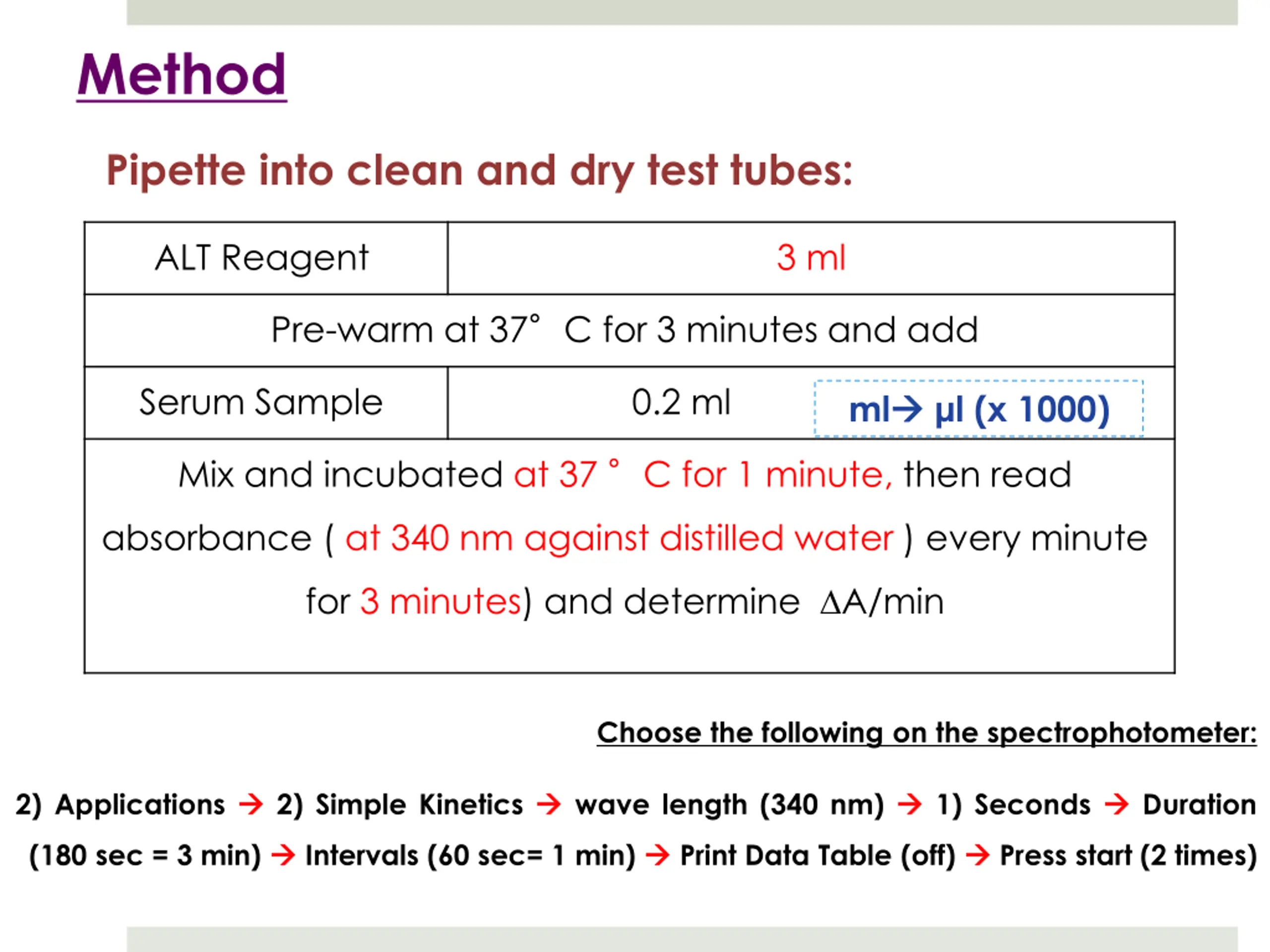 Method

Pipette into clean and dry test tubes:

| ALT Reagent | 3 ml |
|---|---|
| Pre-warm at 37° C for 3 minutes and add | |
| Serum Sample | 0.2 ml ml→ µl (x 1000) |
| Mix and incubated at 37 ° C for 1 minute, then read absorbance ( at 340 nm against distilled water ) every minute for 3 minutes) and determine ΔA/min | |

Choose the following on the spectrophotometer:

2) Applications → 2) Simple Kinetics → wave length (340 nm) → 1) Seconds → Duration (180 sec = 3 min) → Intervals (60 sec= 1 min) → Print Data Table (off) → Press start (2 times)